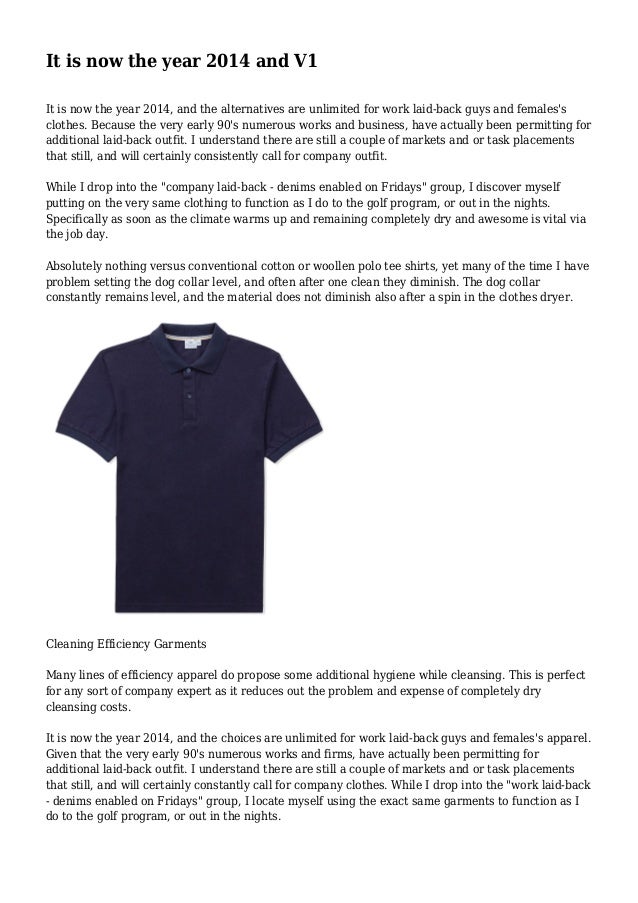 It is now the year 2014 and V1

It is now the year 2014, and the alternatives are unlimited for work laid-back guys and females's clothes. Because the very early 90's numerous works and business, have actually been permitting for additional laid-back outfit. I understand there are still a couple of markets and or task placements that still, and will certainly consistently call for company outfit.

While I drop into the "company laid-back - denims enabled on Fridays" group, I discover myself putting on the very same clothing to function as I do to the golf program, or out in the nights. Specifically as soon as the climate warms up and remaining completely dry and awesome is vital via the job day.

Absolutely nothing versus conventional cotton or woollen polo tee shirts, yet many of the time I have problem setting the dog collar level, and often after one clean they diminish. The dog collar constantly remains level, and the material does not diminish also after a spin in the clothes dryer.

Cleaning Efficiency Garments

Many lines of efficiency apparel do propose some additional hygiene while cleansing. This is perfect for any sort of company expert as it reduces out the problem and expense of completely dry cleansing costs.

It is now the year 2014, and the choices are unlimited for work laid-back guys and females's apparel. Given that the very early 90's numerous works and firms, have actually been permitting for additional laid-back outfit. I understand there are still a couple of markets and or task placements that still, and will certainly constantly call for company clothes. While I drop into the "work laid-back - denims enabled on Fridays" group, I locate myself using the exact same garments to function as I do to the golf program, or out in the nights.